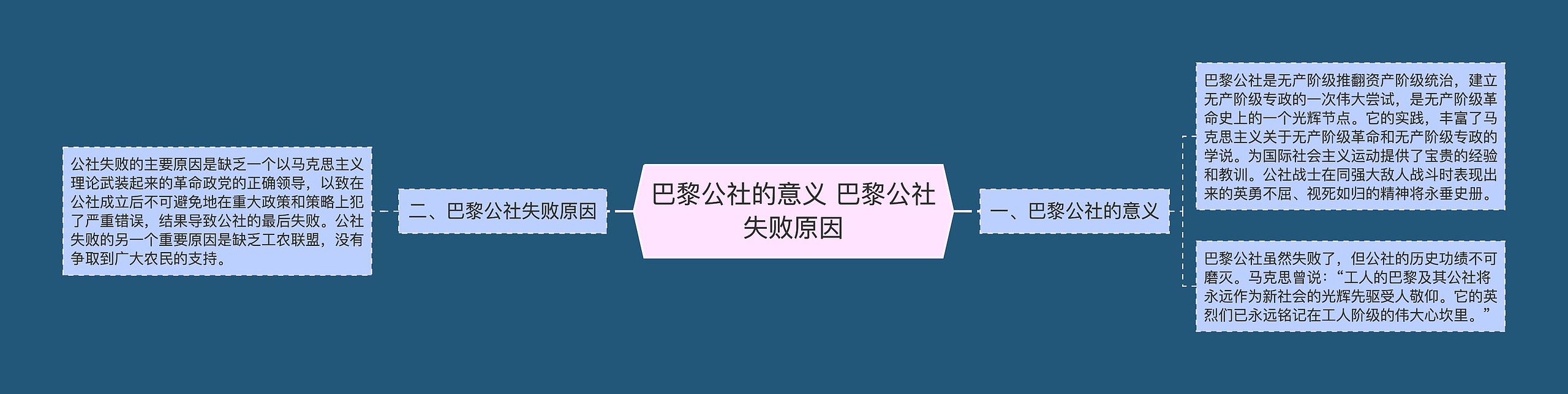 巴黎公社的意义 巴黎公社失败原因

一、巴黎公社的意义

巴黎公社是无产阶级推翻资产阶级统治，建立无产阶级专政的一次伟大尝试，是无产阶级革命史上的一个光辉节点。它的实践，丰富了马克思主义关于无产阶级革命和无产阶级专政的学说。为国际社会主义运动提供了宝贵的经验和教训。公社战士在同强大敌人战斗时表现出来的英勇不屈、视死如归的精神将永垂史册。

巴黎公社虽然失败了，但公社的历史功绩不可磨灭。马克思曾说：“工人的巴黎及其公社将永远作为新社会的光辉先驱受人敬仰。它的英烈们已永远铭记在工人阶级的伟大心坎里。”

二、巴黎公社失败原因

公社失败的主要原因是缺乏一个以马克思主义理论武装起来的革命政党的正确领导，以致在公社成立后不可避免地在重大政策和策略上犯了严重错误，结果导致公社的最后失败。公社失败的另一个重要原因是缺乏工农联盟，没有争取到广大农民的支持。